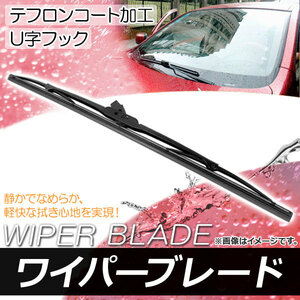 テフロンコート加工
U字フック

静かでなめらか、
軽快な拭き心地を実現！

WIPER BLADE

※画像はイメージです。

ワイパーブレード